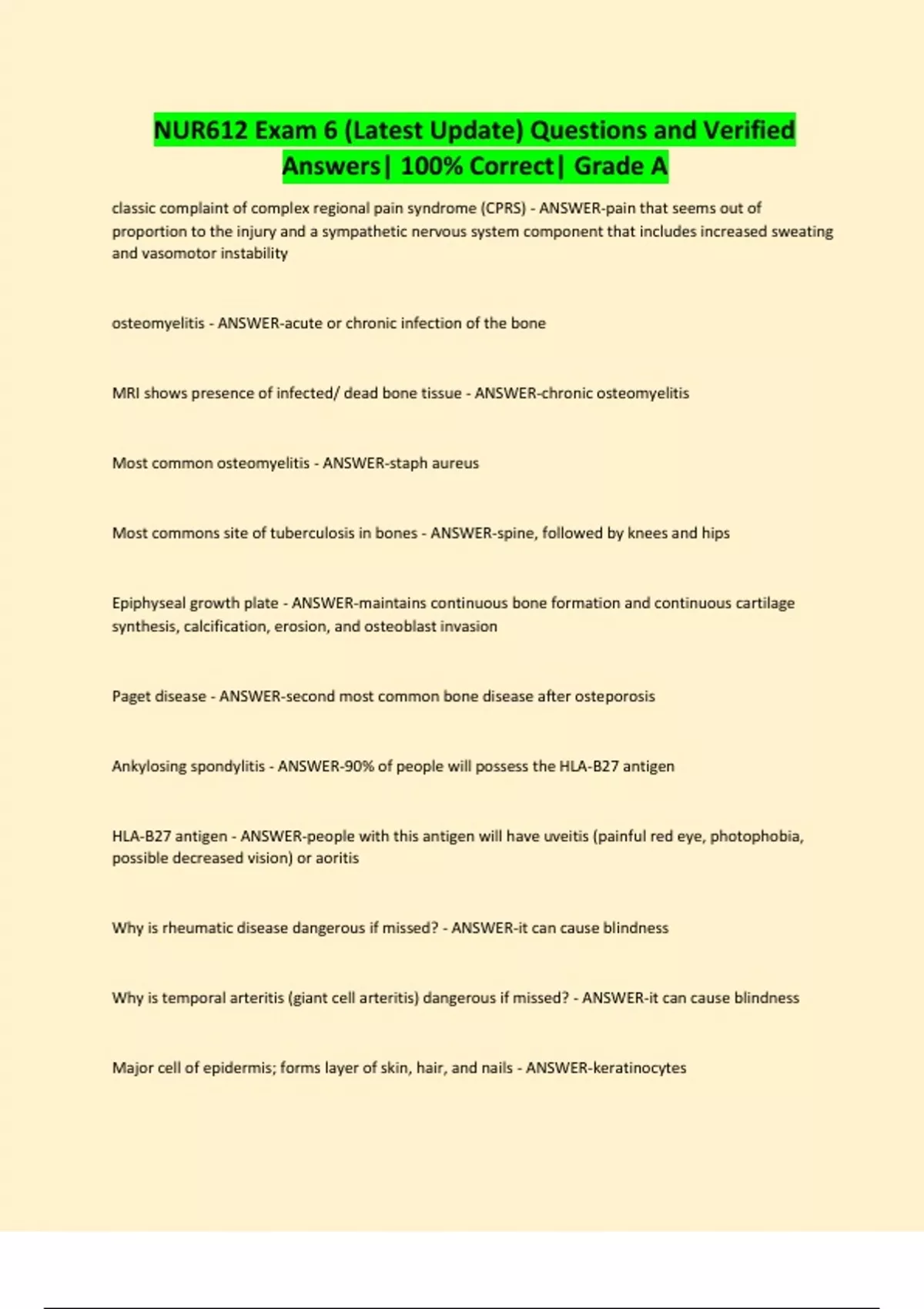 NUR612 Exam 6 (Latest Update) Questions and Verified Answers| 100% Correct| Grade A

classic complaint of complex regional pain syndrome (CPRS) - ANSWER-pain that seems out of proportion to the injury and a sympathetic nervous system component that includes increased sweating and vasomotor instability

osteomyelitis - ANSWER-acute or chronic infection of the bone

MRI shows presence of infected/ dead bone tissue - ANSWER-chronic osteomyelitis

Most common osteomyelitis - ANSWER-staph aureus

Most commons site of tuberculosis in bones - ANSWER-spine, followed by knees and hips

Epiphyseal growth plate - ANSWER-maintains continuous bone formation and continuous cartilage synthesis, calcification, erosion, and osteoblast invasion

Paget disease - ANSWER-second most common bone disease after osteporosis

Ankylosing spondylitis - ANSWER-90% of people will possess the HLA-B27 antigen

HLA-B27 antigen - ANSWER-people with this antigen will have uveitis (painful red eye, photophobia, possible decreased vision) or aoritis

Why is rheumatic disease dangerous if missed? - ANSWER-it can cause blindness

Why is temporal arteritis (giant cell arteritis) dangerous if missed? - ANSWER-it can cause blindness

Major cell of epidermis; forms layer of skin, hair, and nails - ANSWER-keratinocytes